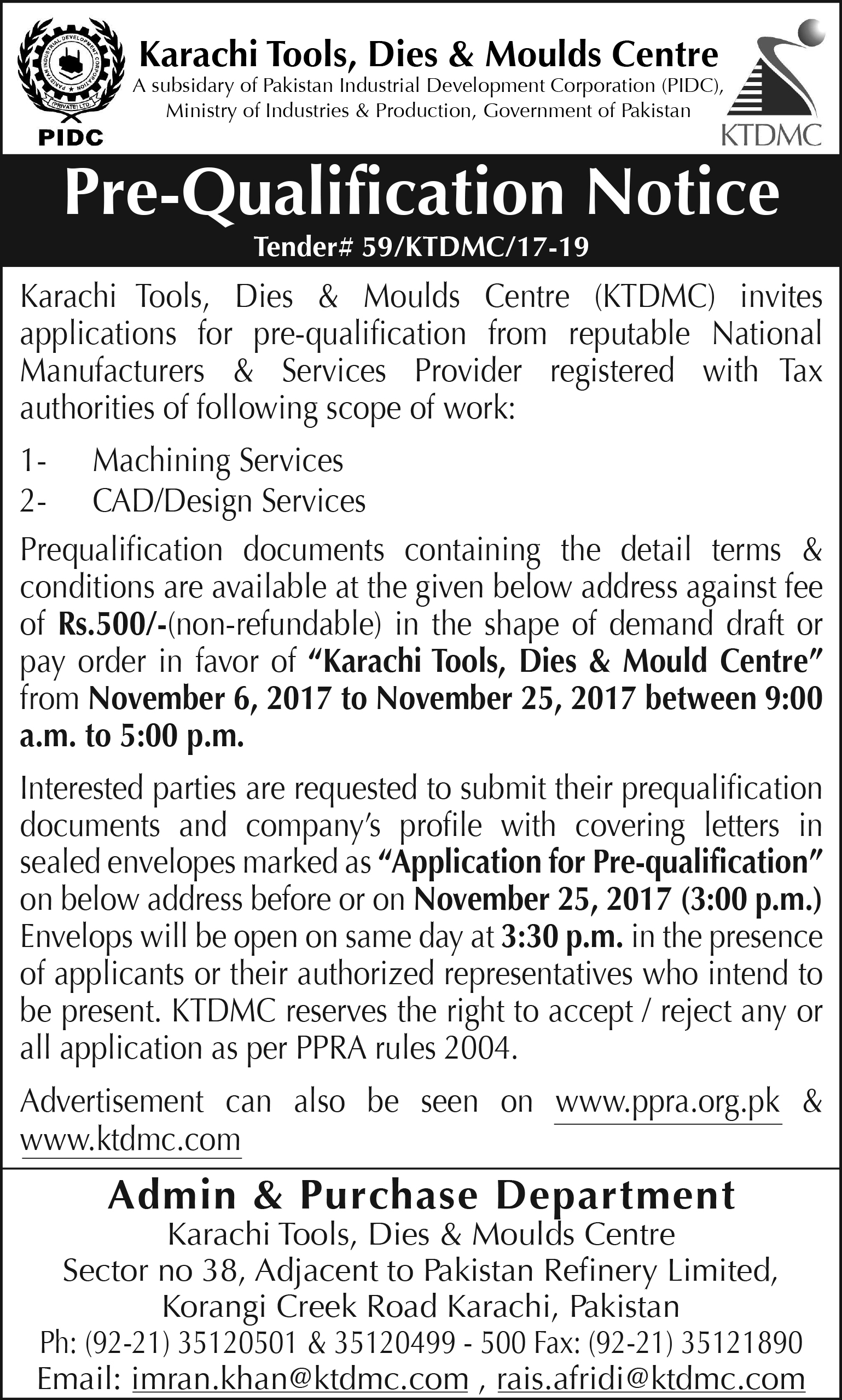 PAKISTAN INDUSTRIAL DEVELOPMENT CORPORATION (PRIVATE) LTD.

PIDC

Karachi Tools, Dies & Moulds Centre

A subsidary of Pakistan Industrial Development Corporation (PIDC), Ministry of Industries & Production, Government of Pakistan

KTDMC

Pre-Qualification Notice

Tender# 59/KTDMC/17-19

Karachi Tools, Dies & Moulds Centre (KTDMC) invites applications for pre-qualification from reputable National Manufacturers & Services Provider registered with Tax authorities of following scope of work:

1- Machining Services
2- CAD/Design Services

Prequalification documents containing the detail terms & conditions are available at the given below address against fee of Rs.500/-(non-refundable) in the shape of demand draft or pay order in favor of "Karachi Tools, Dies & Mould Centre" from November 6, 2017 to November 25, 2017 between 9:00 a.m. to 5:00 p.m.

Interested parties are requested to submit their prequalification documents and company's profile with covering letters in sealed envelopes marked as "Application for Pre-qualification" on below address before or on November 25, 2017 (3:00 p.m.) Envelops will be open on same day at 3:30 p.m. in the presence of applicants or their authorized representatives who intend to be present. KTDMC reserves the right to accept / reject any or all application as per PPRA rules 2004.

Advertisement can also be seen on www.ppra.org.pk & www.ktdmc.com

Admin & Purchase Department
Karachi Tools, Dies & Moulds Centre
Sector no 38, Adjacent to Pakistan Refinery Limited,
Korangi Creek Road Karachi, Pakistan
Ph: (92-21) 35120501 & 35120499 - 500 Fax: (92-21) 35121890
Email: imran.khan@ktdmc.com , rais.afridi@ktdmc.com